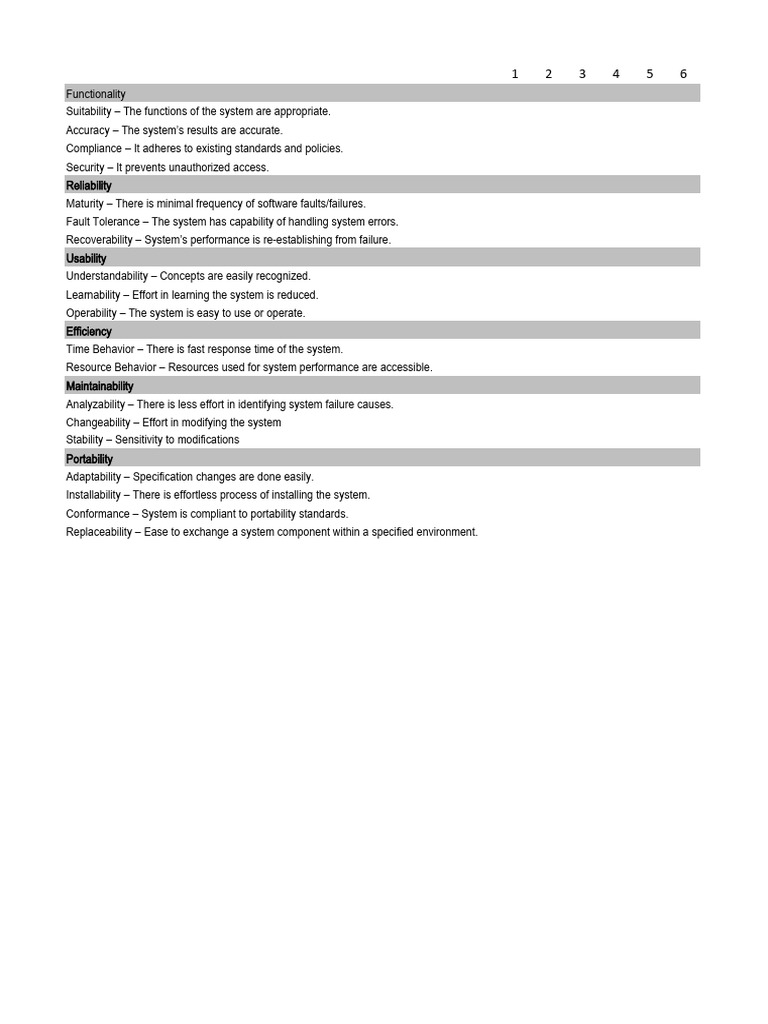 | | 1 | 2 | 3 | 4 | 5 | 6 |
|---|---|---|---|---|---|---|
| Functionality | | | | | | |
| Suitability – The functions of the system are appropriate. | | | | | | |
| Accuracy – The system's results are accurate. | | | | | | |
| Compliance – It adheres to existing standards and policies. | | | | | | |
| Security – It prevents unauthorized access. | | | | | | |
| Reliability | | | | | | |
| Maturity – There is minimal frequency of software faults/failures. | | | | | | |
| Fault Tolerance – The system has capability of handling system errors. | | | | | | |
| Recoverability – System's performance is re-establishing from failure. | | | | | | |
| Usability | | | | | | |
| Understandability – Concepts are easily recognized. | | | | | | |
| Learnability – Effort in learning the system is reduced. | | | | | | |
| Operability – The system is easy to use or operate. | | | | | | |
| Efficiency | | | | | | |
| Time Behavior – There is fast response time of the system. | | | | | | |
| Resource Behavior – Resources used for system performance are accessible. | | | | | | |
| Maintainability | | | | | | |
| Analyzability – There is less effort in identifying system failure causes. | | | | | | |
| Changeability – Effort in modifying the system | | | | | | |
| Stability – Sensitivity to modifications | | | | | | |
| Portability | | | | | | |
| Adaptability – Specification changes are done easily. | | | | | | |
| Installability – There is effortless process of installing the system. | | | | | | |
| Conformance – System is compliant to portability standards. | | | | | | |
| Replaceability – Ease to exchange a system component within a specified environment. | | | | | | |